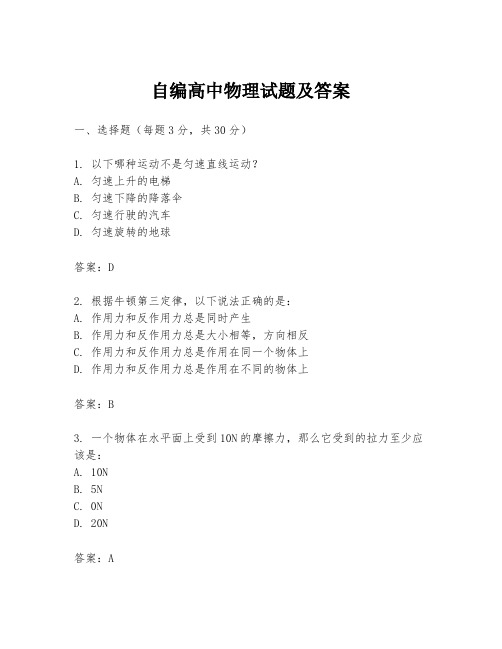 自编高中物理试题及答案

一、选择题（每题3分，共30分）

1. 以下哪种运动不是匀速直线运动？
A. 匀速上升的电梯
B. 匀速下降的降落伞
C. 匀速行驶的汽车
D. 匀速旋转的地球

答案：D

2. 根据牛顿第三定律，以下说法正确的是：
A. 作用力和反作用力总是同时产生
B. 作用力和反作用力总是大小相等，方向相反
C. 作用力和反作用力总是作用在同一个物体上
D. 作用力和反作用力总是作用在不同的物体上

答案：B

3. 一个物体在水平面上受到10N的摩擦力，那么它受到的拉力至少应该是：
A. 10N
B. 5N
C. 0N
D. 20N

答案：A